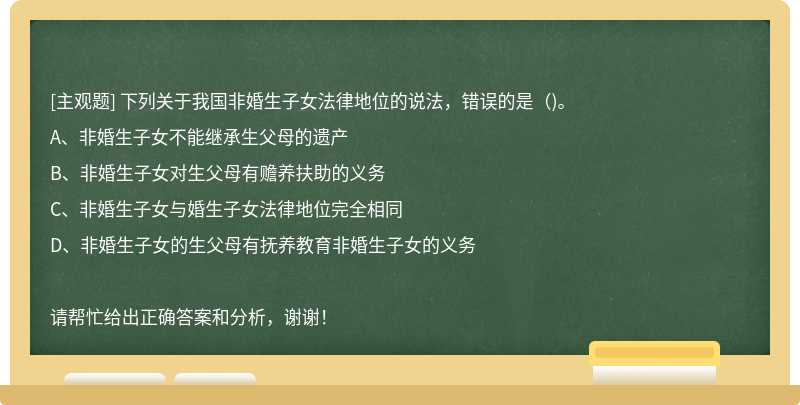 [主观题] 下列关于我国非婚生子女法律地位的说法，错误的是（)。

A、非婚生子女不能继承生父母的遗产

B、非婚生子女对生父母有赡养扶助的义务

C、非婚生子女与婚生子女法律地位完全相同

D、非婚生子女的生父母有抚养教育非婚生子女的义务

请帮忙给出正确答案和分析，谢谢！